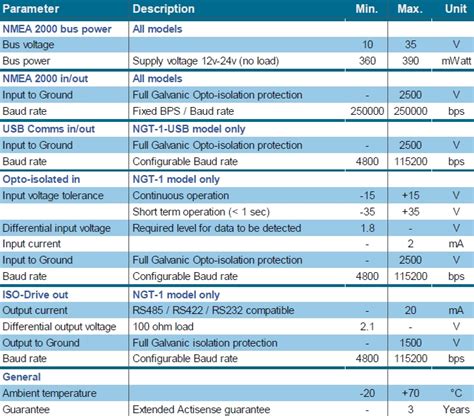 | Parameter | Description | Min. | Max. | Unit |
|---|---|---|---|---|
| NMEA 2000 bus power | All models | | | |
| Bus voltage | | 10 | 35 | V |
| Bus power | Supply voltage 12v-24v (no load) | 360 | 390 | mWatt |
| NMEA 2000 in/out | All models | | | |
| Input to Ground | Full Galvanic Opto-isolation protection | - | 2500 | V |
| Baud rate | Fixed BPS / Baud rate | 250000 | 250000 | bps |
| USB Comms in/out | NGT-1-USB model only | | | |
| Input to Ground | Full Galvanic Opto-isolation protection | - | 2500 | V |
| Baud rate | Configurable Baud rate | 4800 | 115200 | bps |
| Opto-isolated in | NGT-1 model only | | | |
| Input voltage tolerance | Continuous operation | -15 | +15 | V |
| | Short term operation (< 1 sec) | -35 | +35 | V |
| Differential input voltage | Required level for data to be detected | 1.8 | - | V |
| Input current | | - | 2 | mA |
| Input to Ground | Full Galvanic Opto-isolation protection | - | 2500 | V |
| Baud rate | Configurable Baud rate | 4800 | 115200 | bps |
| ISO-Drive out | NGT-1 model only | | | |
| Output current | RS485 / RS422 / RS232 compatible | - | 20 | mA |
| Differential output voltage | 100 ohm load | 2.1 | - | V |
| Output to Ground | Full Galvanic isolation protection | - | 1500 | V |
| Baud rate | Configurable Baud rate | 4800 | 115200 | bps |
| General | | | | |
| Ambient temperature | | -20 | +70 | °C |
| Guarantee | Extended Actisense guarantee | - | 3 | Years |